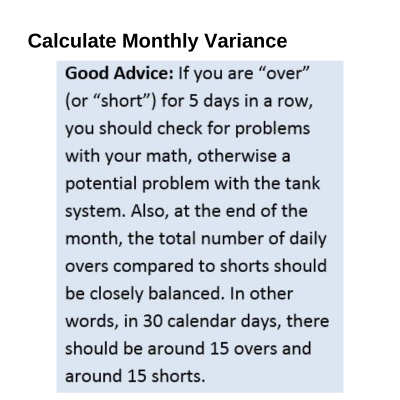 Calculate Monthly Variance

Good Advice: If you are “over” (or “short”) for 5 days in a row, you should check for problems with your math, otherwise a potential problem with the tank system. Also, at the end of the month, the total number of daily overs compared to shorts should be closely balanced. In other words, in 30 calendar days, there should be around 15 overs and around 15 shorts.